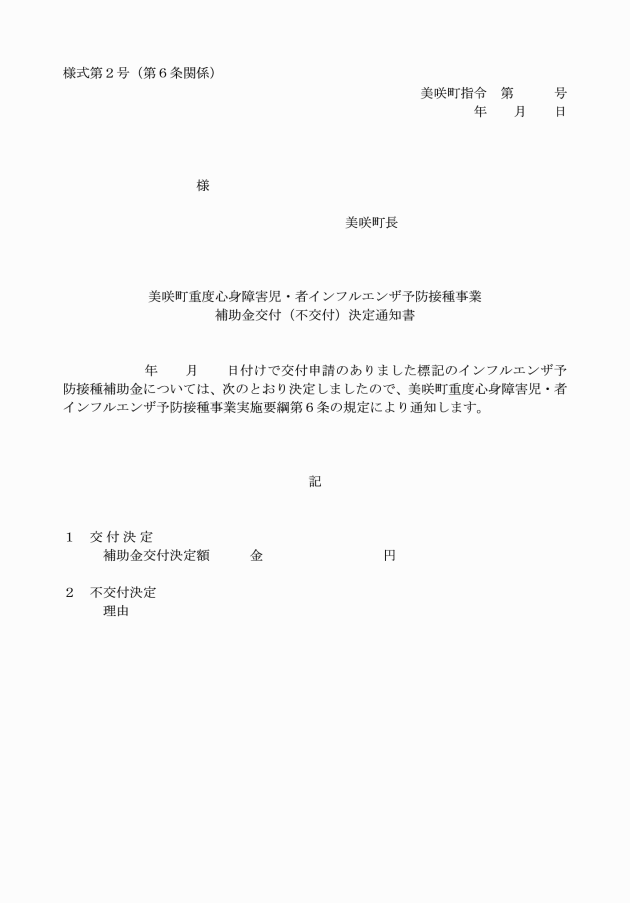 様式第２号（第６条関係）

美咲町指令　第　　　号
年　　月　　日

様

美咲町長

美咲町重度心身障害児・者インフルエンザ予防接種事業
補助金交付（不交付）決定通知書

年　　月　　日付けで交付申請のありました標記のインフルエンザ予防接種補助金については、次のとおり決定しましたので、美咲町重度心身障害児・者インフルエンザ予防接種事業実施要綱第６条の規定により通知します。

記

１　交付決定
補助金交付決定額　　金　　　　　　円

２　不交付決定
理由